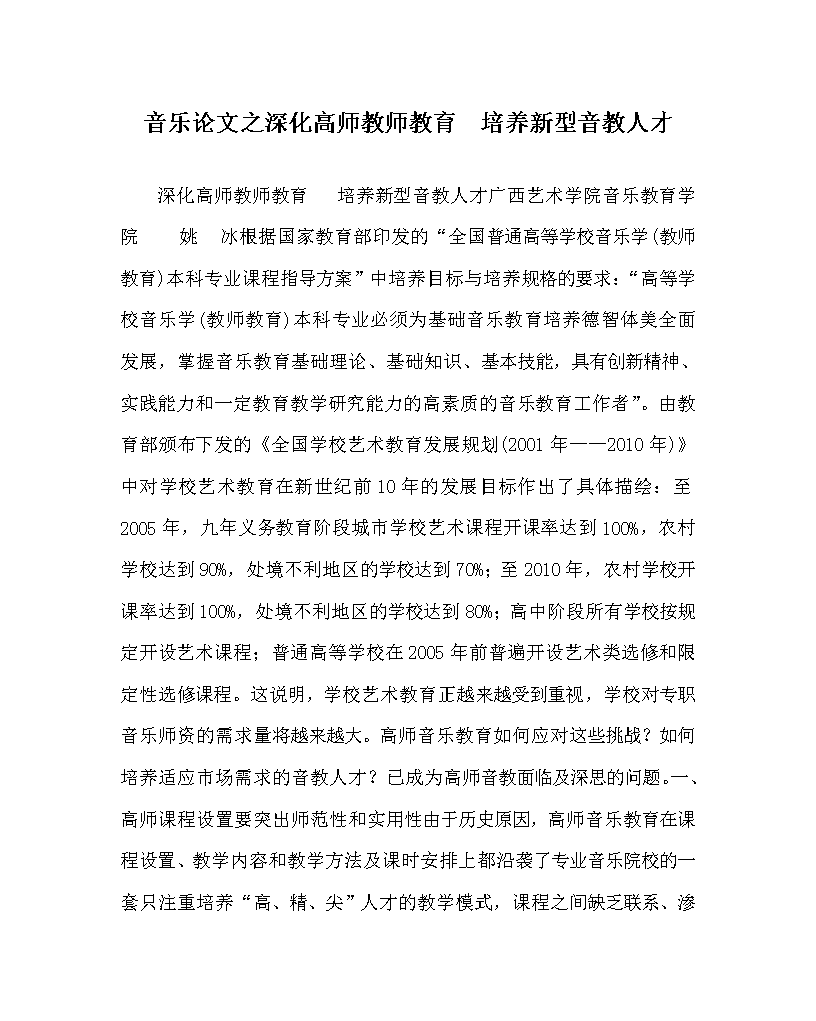 音乐论文之深化高师教师教育　培养新型音教人才

深化高师教师教育　培养新型音教人才广西艺术学院音乐教育学院　姚　冰根据国家教育部印发的“全国普通高等学校音乐学(教师教育)本科专业课程指导方案”中培养目标与培养规格的要求：“高等学校音乐学(教师教育)本科专业必须为基础音乐教育培养德智体美全面发展，掌握音乐教育基础理论、基础知识、基本技能，具有创新精神、实践能力和一定教育教学研究能力的高素质的音乐教育工作者”。由教育部颁布下发的《全国学校艺术教育发展规划(2001年——2010年)》中对学校艺术教育在新世纪前10年的发展目标作出了具体描绘：至2005年，九年义务教育阶段城市学校艺术课程开课率达到100%，农村学校达到90%，处境不利地区的学校达到70%；至2010年，农村学校开课率达到100%，处境不利地区的学校达到80%；高中阶段所有学校按规定开设艺术课程；普通高等学校在2005年前普遍开设艺术类选修和限定性选修课程。这说明，学校艺术教育正越来越受到重视，学校对专职音乐师资的需求量将越来越大。高师音乐教育如何应对这些挑战？如何培养适应市场需求的音教人才？已成为高师音教面临及深思的问题。一、高师课程设置要突出师范性和实用性由于历史原因，高师音乐教育在课程设置、教学内容和教学方法及课时安排上都沿袭了专业音乐院校的一套只注重培养“高、精、尖”人才的教学模式，课程之间缺乏联系、渗